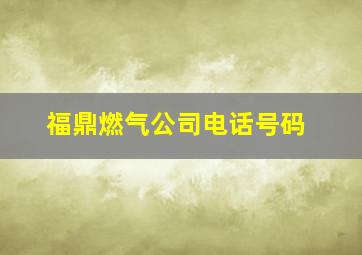 福鼎燃气公司电话号码